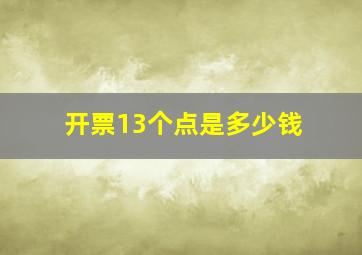 开票13个点是多少钱